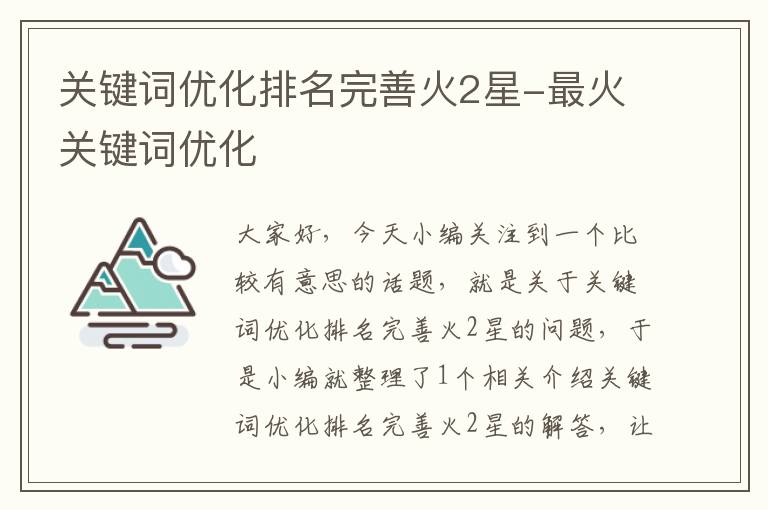 关键词优化排名完善火2星-最火关键词优化

大家好，今天小编关注到一个比较有意思的话题，就是关于关键词优化排名完善火2星的问题，于是小编就整理了1个相关介绍关键词优化排名完善火2星的解答，让